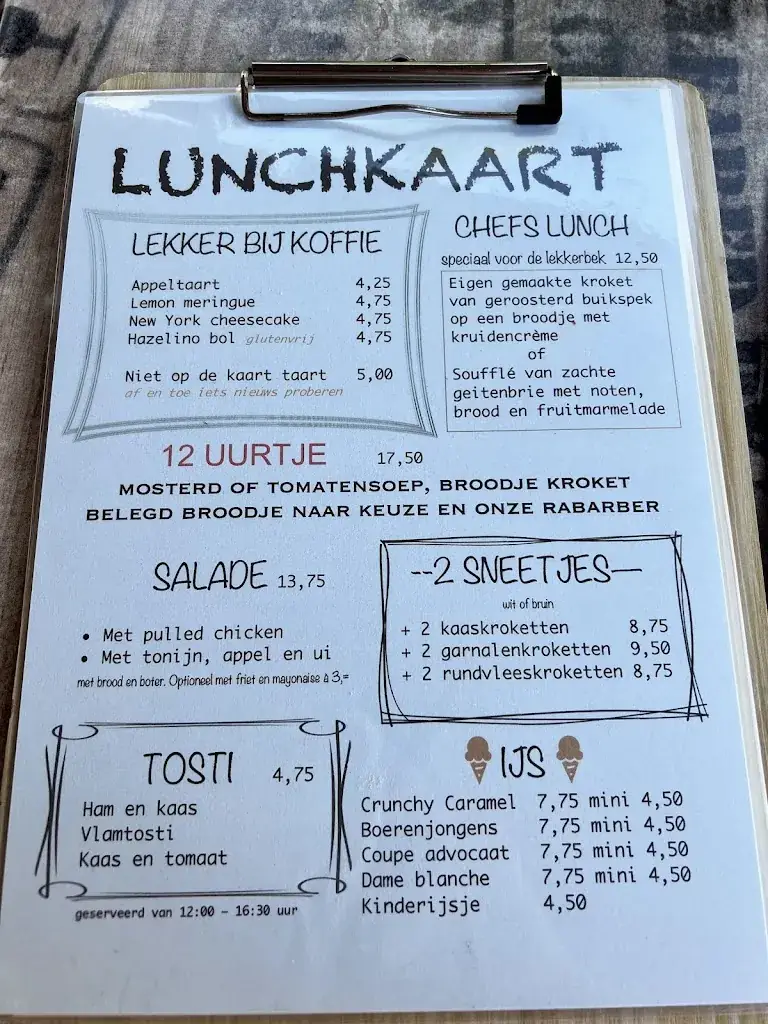 LUNCHKAART

LEKKER BIJ KOFFIE

Appeltaart 4,25
Lemon meringue 4,75
New York cheesecake 4,75
Hazelino bol glutenvrij 4,75

Niet op de kaart taart 5,00
af en toe iets nieuws proberen

CHEFS LUNCH
speciaal voor de lekkerbek 12,50

Eigen gemaakte kroket van geroosterd buikspek op een broodje met kruidencrème
of
Soufflé van zachte geitenbrie met noten, brood en fruitmarmelade

12 UURTJE 17,50

MOSTERD OF TOMATENSOEP, BROODJE KROKET
BELEGD BROODJE NAAR KEUZE EN ONZE RABARBER

SALADE 13,75

• Met pulled chicken
• Met tonijn, appel en ui

met brood en boter. Optioneel met friet en mayonaise à 3,=

--2 SNEETJES—
wit of bruin

+ 2 kaaskroketten 8,75
+ 2 garnalenkroketten 9,50
+ 2 rundvleeskroketten 8,75

TOSTI 4,75

Ham en kaas
Vlamtosti
Kaas en tomaat

geserveerd van 12:00 - 16:30 uur

IJS

Crunchy Caramel 7,75 mini 4,50
Boerenjongens 7,75 mini 4,50
Coupe advocaat 7,75 mini 4,50
Dame blanche 7,75 mini 4,50
Kinderijsje 4,50